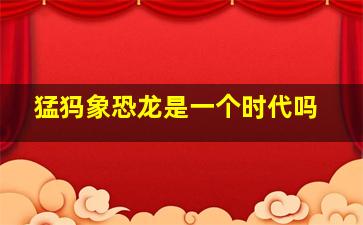 猛犸象恐龙是一个时代吗